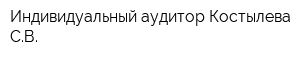 Индивидуальный аудитор Костылева С.В.